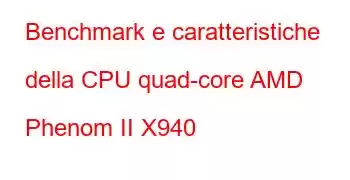 Benchmark e caratteristiche della CPU quad-core AMD Phenom II X940